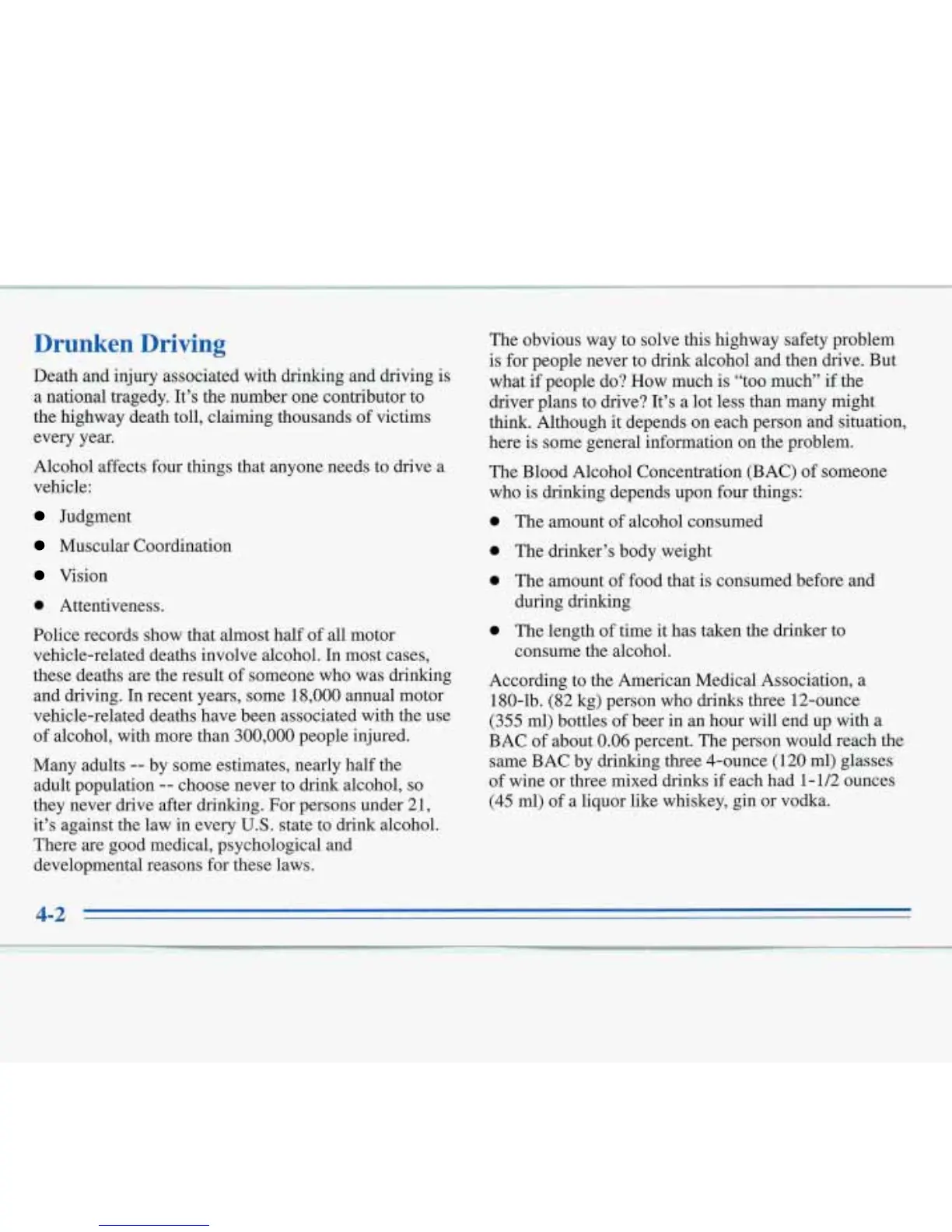 Drunken Driving

Death and injury associated with drinking and driving is a national tragedy. It's the number one contributor to the highway death toll, claiming thousands of victims every year.

Alcohol affects four things that anyone needs to drive a vehicle:

- Judgment
- Muscular Coordination
- Vision
- Attentiveness.

Police records show that almost half of all motor vehicle-related deaths involve alcohol. In most cases, these deaths are the result of someone who was drinking and driving. In recent years, some 18,000 annual motor vehicle-related deaths have been associated with the use of alcohol, with more than 300,000 people injured.

Many adults -- by some estimates, nearly half the adult population -- choose never to drink alcohol, so they never drive after drinking. For persons under 21, it's against the law in every U.S. state to drink alcohol. There are good medical, psychological and developmental reasons for these laws.

The obvious way to solve this highway safety problem is for people never to drink alcohol and then drive. But what if people do? How much is "too much" if the driver plans to drive? It's a lot less than many might think. Although it depends on each person and situation, here is some general information on the problem.

The Blood Alcohol Concentration (BAC) of someone who is drinking depends upon four things:

- The amount of alcohol consumed
- The drinker's body weight
- The amount of food that is consumed before and during drinking
- The length of time it has taken the drinker to consume the alcohol.

According to the American Medical Association, a 180-lb. (82 kg) person who drinks three 12-ounce (355 ml) bottles of beer in an hour will end up with a BAC of about 0.06 percent. The person would reach the same BAC by drinking three 4-ounce (120 ml) glasses of wine or three mixed drinks if each had 1-1/2 ounces (45 ml) of a liquor like whiskey, gin or vodka.

4-2